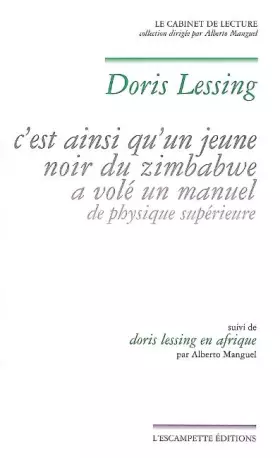 LE CABINET DE LECTURE
collection dirigée par Alberto Manguel

Doris Lessing

c'est ainsi qu'un jeune noir du zimbabwe a volé un manuel de physique supérieure

suivi de
doris lessing en afrique
par Alberto Manguel

L'ESCAMPETTE ÉDITIONS